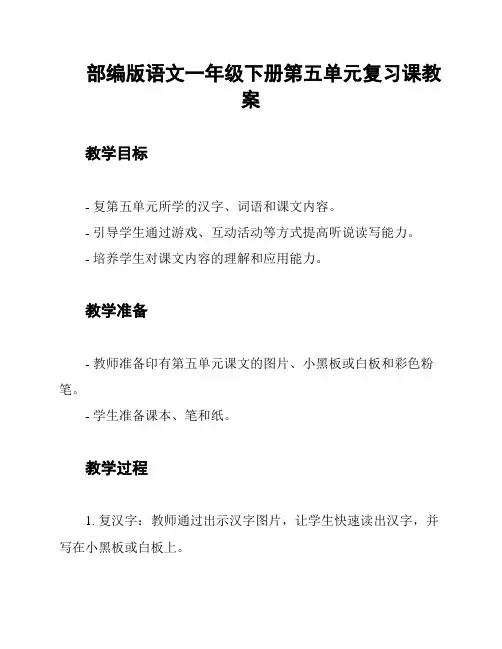 部编版语文一年级下册第五单元复习课教案

教学目标

- 复第五单元所学的汉字、词语和课文内容。
- 引导学生通过游戏、互动活动等方式提高听说读写能力。
- 培养学生对课文内容的理解和应用能力。

教学准备

- 教师准备印有第五单元课文的图片、小黑板或白板和彩色粉笔。
- 学生准备课本、笔和纸。

教学过程

1. 复汉字：教师通过出示汉字图片，让学生快速读出汉字，并写在小黑板或白板上。